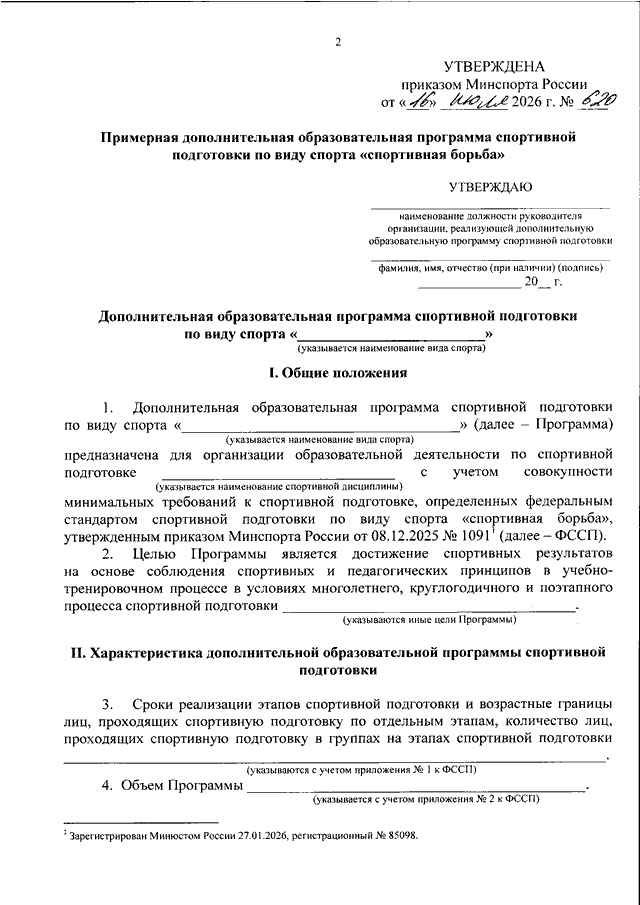 2

УТВЕРЖДЕНА
приказом Минспорта России
от «16» июля 2026 г. № 620

Примерная дополнительная образовательная программа спортивной подготовки по виду спорта «спортивная борьба»

УТВЕРЖДАЮ

____
наименование должности руководителя организации, реализующей дополнительную образовательную программу спортивной подготовки

____
фамилия, имя, отчество (при наличии) (подпись)
____ 20__ г.

Дополнительная образовательная программа спортивной подготовки по виду спорта «____»
(указывается наименование вида спорта)

I. Общие положения

1. Дополнительная образовательная программа спортивной подготовки по виду спорта «____» (далее – Программа)
(указывается наименование вида спорта)
предназначена для организации образовательной деятельности по спортивной подготовке ____ с учетом совокупности
(указывается наименование спортивной дисциплины)
минимальных требований к спортивной подготовке, определенных федеральным стандартом спортивной подготовки по виду спорта «спортивная борьба», утвержденным приказом Минспорта России от 08.12.2025 № 1091$^{1}$ (далее – ФССП).

2. Целью Программы является достижение спортивных результатов на основе соблюдения спортивных и педагогических принципов в учебно-тренировочном процессе в условиях многолетнего, круглогодичного и поэтапного процесса спортивной подготовки ____.
(указываются иные цели Программы)

II. Характеристика дополнительной образовательной программы спортивной подготовки

3. Сроки реализации этапов спортивной подготовки и возрастные границы лиц, проходящих спортивную подготовку по отдельным этапам, количество лиц, проходящих спортивную подготовку в группах на этапах спортивной подготовки ____.
(указываются с учетом приложения № 1 к ФССП)

4. Объем Программы ____.
(указывается с учетом приложения № 2 к ФССП)

$^{1}$ Зарегистрирован Минюстом России 27.01.2026, регистрационный № 85098.